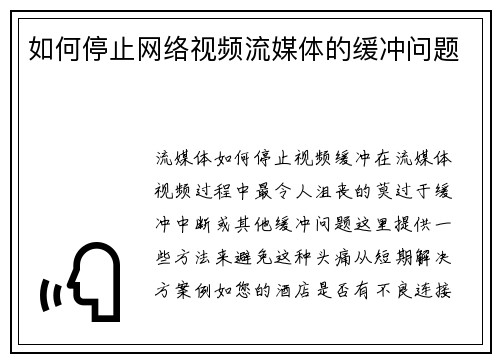 如何停止网络视频流媒体的缓冲问题

流媒体如何停止视频缓冲在流媒体视频过程中最令人沮丧的莫过于缓冲中断或其他缓冲问题这里提供一些方法来避免这种头痛从短期解决方案例如您的酒店是否有不良连接